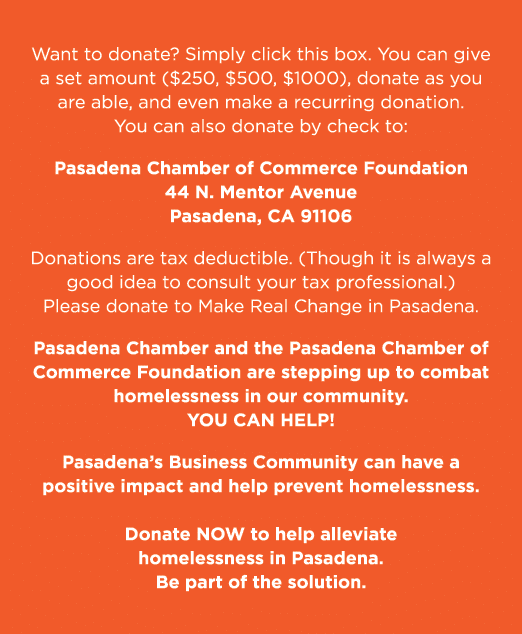 Want to donate? Simply click this box. You can give a set amount (\$250, \$500, \$1000), donate as you are able, and even make a recurring donation. You can also donate by check to:

Pasadena Chamber of Commerce Foundation
44 N. Mentor Avenue
Pasadena, CA 91106

Donations are tax deductible. (Though it is always a good idea to consult your tax professional.) Please donate to Make Real Change in Pasadena.

Pasadena Chamber and the Pasadena Chamber of Commerce Foundation are stepping up to combat homelessness in our community.
YOU CAN HELP!

Pasadena's Business Community can have a positive impact and help prevent homelessness.

Donate NOW to help alleviate homelessness in Pasadena.
Be part of the solution.